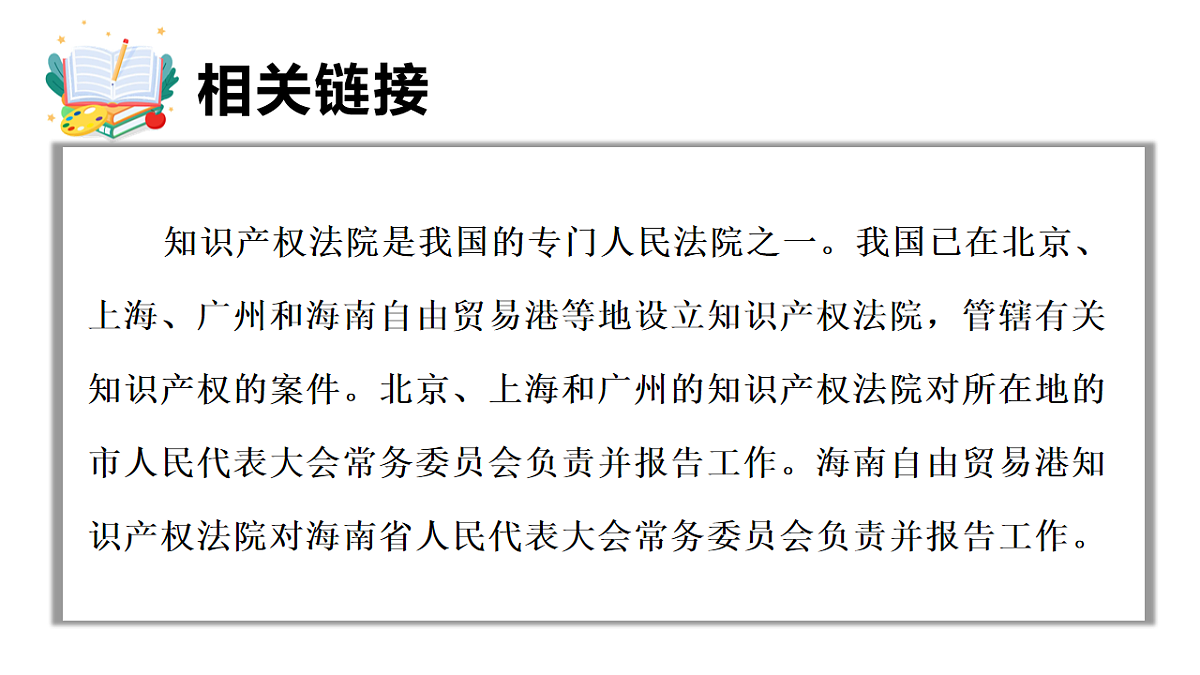 相关链接

知识产权法院是我国的专门人民法院之一。我国已在北京、上海、广州和海南自由贸易港等地设立知识产权法院，管辖有关知识产权的案件。北京、上海和广州的知识产权法院对所在地的市人民代表大会常务委员会负责并报告工作。海南自由贸易港知识产权法院对海南省人民代表大会常务委员会负责并报告工作。